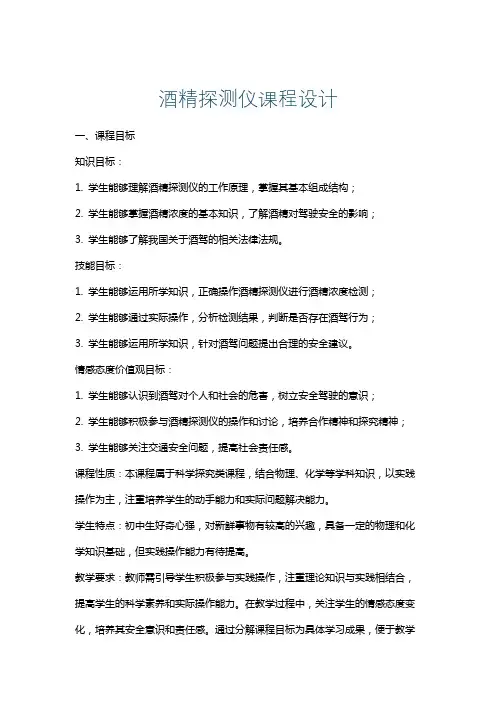 酒精探测仪课程设计

一、课程目标

知识目标：

1. 学生能够理解酒精探测仪的工作原理，掌握其基本组成结构；

2. 学生能够掌握酒精浓度的基本知识，了解酒精对驾驶安全的影响；

3. 学生能够了解我国关于酒驾的相关法律法规。

技能目标：

1. 学生能够运用所学知识，正确操作酒精探测仪进行酒精浓度检测；

2. 学生能够通过实际操作，分析检测结果，判断是否存在酒驾行为；

3. 学生能够运用所学知识，针对酒驾问题提出合理的安全建议。

情感态度价值观目标：

1. 学生能够认识到酒驾对个人和社会的危害，树立安全驾驶的意识；

2. 学生能够积极参与酒精探测仪的操作和讨论，培养合作精神和探究精神；

3. 学生能够关注交通安全问题，提高社会责任感。

课程性质：本课程属于科学探究类课程，结合物理、化学等学科知识，以实践操作为主，注重培养学生的动手能力和实际问题解决能力。

学生特点：初中生好奇心强，对新鲜事物有较高的兴趣，具备一定的物理和化学知识基础，但实践操作能力有待提高。

教学要求：教师需引导学生积极参与实践操作，注重理论知识与实践相结合，提高学生的科学素养和实际操作能力。在教学过程中，关注学生的情感态度变化，培养其安全意识和责任感。通过分解课程目标为具体学习成果，便于教学